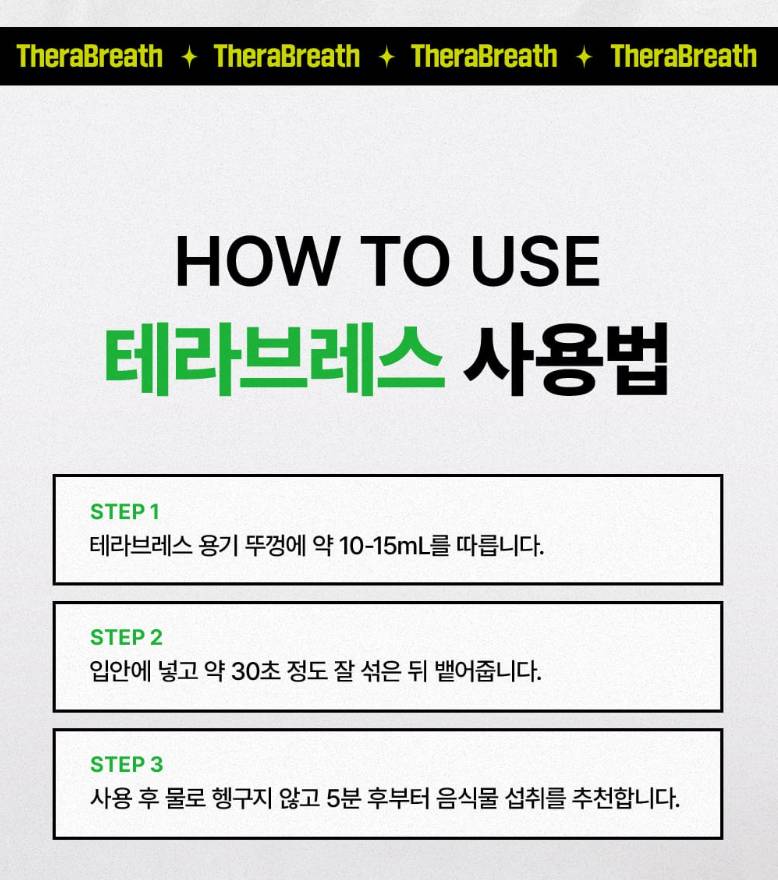 TheraBreath ✦ TheraBreath ✦ TheraBreath ✦ TheraBreath

HOW TO USE
테라브레스 사용법

STEP 1
테라브레스 용기 뚜껑에 약 10-15mL를 따릅니다.

STEP 2
입안에 넣고 약 30초 정도 잘 섞은 뒤 뱉어줍니다.

STEP 3
사용 후 물로 헹구지 않고 5분 후부터 음식물 섭취를 추천합니다.